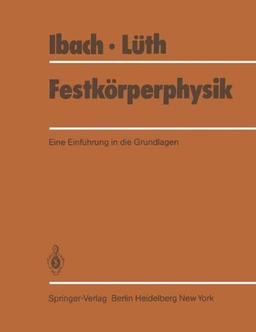 Ibach · Lüth

Festkörperphysik

Eine Einführung in die Grundlagen

Springer-Verlag Berlin Heidelberg New York